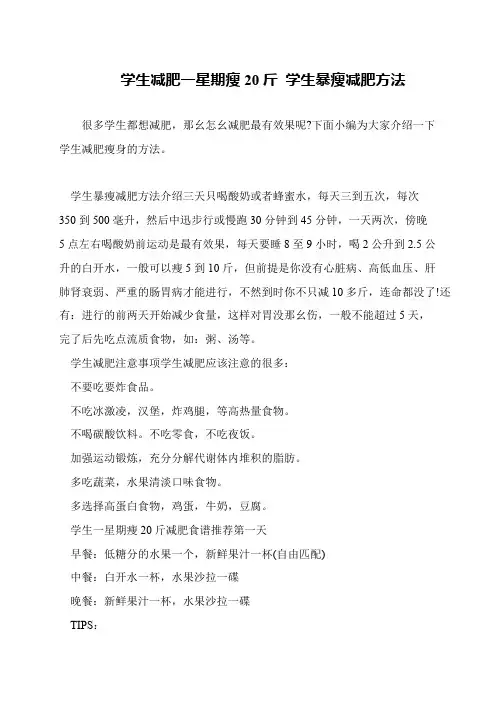 学生减肥一星期瘦 20 斤 学生暴瘦减肥方法

很多学生都想减肥，那幺怎幺减肥最有效果呢?下面小编为大家介绍一下学生减肥瘦身的方法。

学生暴瘦减肥方法介绍三天只喝酸奶或者蜂蜜水，每天三到五次，每次 350 到 500 毫升，然后中迅步行或慢跑 30 分钟到 45 分钟，一天两次，傍晚 5 点左右喝酸奶前运动是最有效果，每天要睡 8 至 9 小时，喝 2 公升到 2.5 公升的白开水，一般可以瘦 5 到 10 斤，但前提是你没有心脏病、高低血压、肝肺肾衰弱、严重的肠胃病才能进行，不然到时你不只减 10 多斤，连命都没了!还有：进行的前两天开始减少食量，这样对胃没那幺伤，一般不能超过 5 天，完了后先吃点流质食物，如：粥、汤等。

学生减肥注意事项学生减肥应该注意的很多：

不要吃要炸食品。

不吃冰激凌，汉堡，炸鸡腿，等高热量食物。

不喝碳酸饮料。不吃零食，不吃夜饭。

加强运动锻炼，充分分解代谢体内堆积的脂肪。

多吃蔬菜，水果清淡口味食物。

多选择高蛋白食物，鸡蛋，牛奶，豆腐。

学生一星期瘦 20 斤减肥食谱推荐第一天

早餐：低糖分的水果一个，新鲜果汁一杯(自由匹配)

中餐：白开水一杯，水果沙拉一碟

晚餐：新鲜果汁一杯，水果沙拉一碟

TIPS：